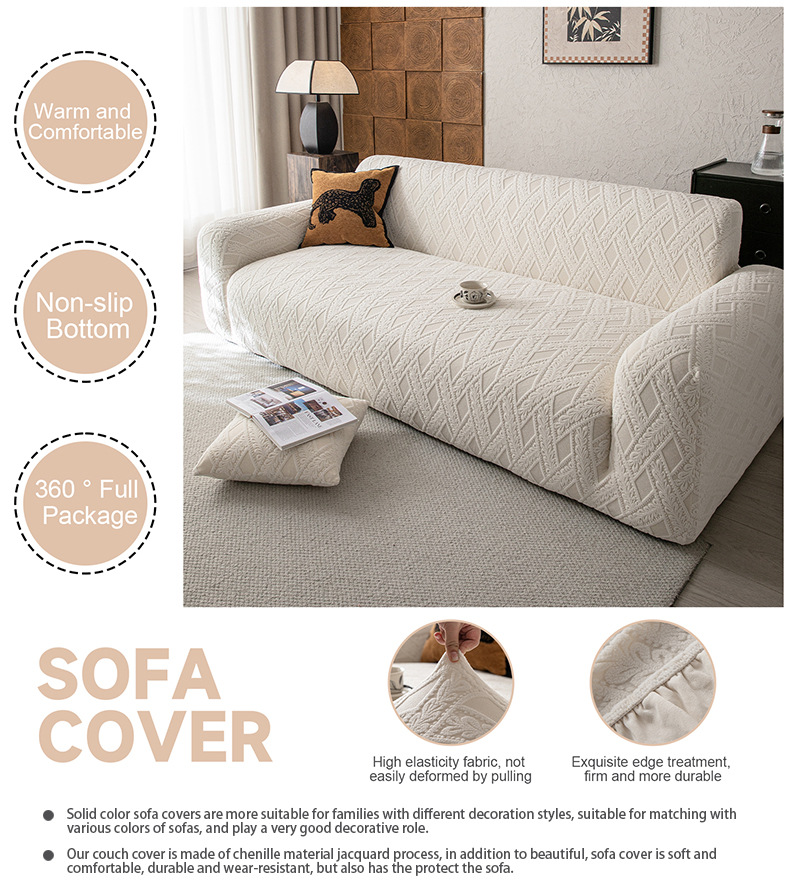 Warm and Comfortable

Non-slip Bottom

360 ° Full Package

SOFA COVER

High elasticity fabric, not easily deformed by pulling

Exquisite edge treatment, firm and more durable

• Solid color sofa covers are more suitable for families with different decoration styles, suitable for matching with various colors of sofas, and play a very good decorative role.

• Our couch cover is made of chenille material jacquard process, in addition to beautiful, sofa cover is soft and comfortable, durable and wear-resistant, but also has the protect the sofa.